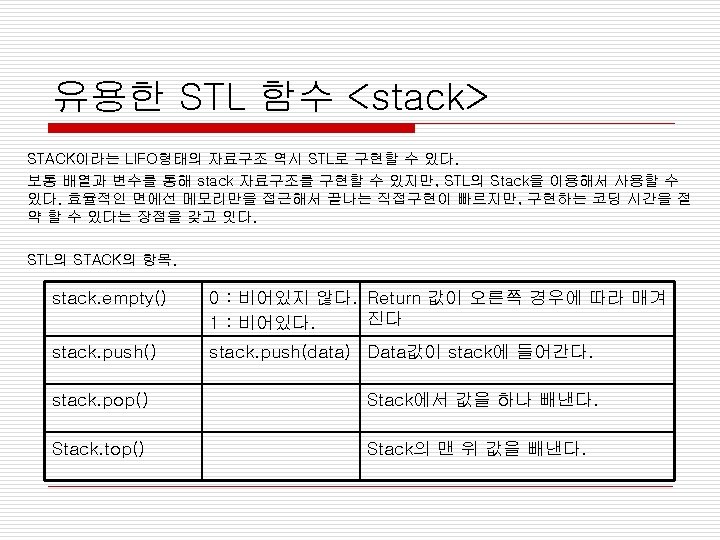 유용한 STL 함수 <stack>

STACK이라는 LIFO형태의 자료구조 역시 STL로 구현할 수 있다.

보통 배열과 변수를 통해 stack 자료구조를 구현할 수 있지만, STL의 Stack을 이용해서 사용할 수 있다. 효율적인 면에선 메모리만을 접근해서 끝나는 직접구현이 빠르지만, 구현하는 코딩 시간을 절약 할 수 있다는 장점을 갖고 잇다.

STL의 STACK의 항목.

| stack.empty() | 0 : 비어있지 않다. 1 : 비어있다. | Return 값이 오른쪽 경우에 따라 매겨진다 |
|---|---|---|
| stack.push() | stack.push(data) | Data값이 stack에 들어간다. |
| stack.pop() | | Stack에서 값을 하나 빼낸다. |
| Stack.top() | | Stack의 맨 위 값을 빼낸다. |